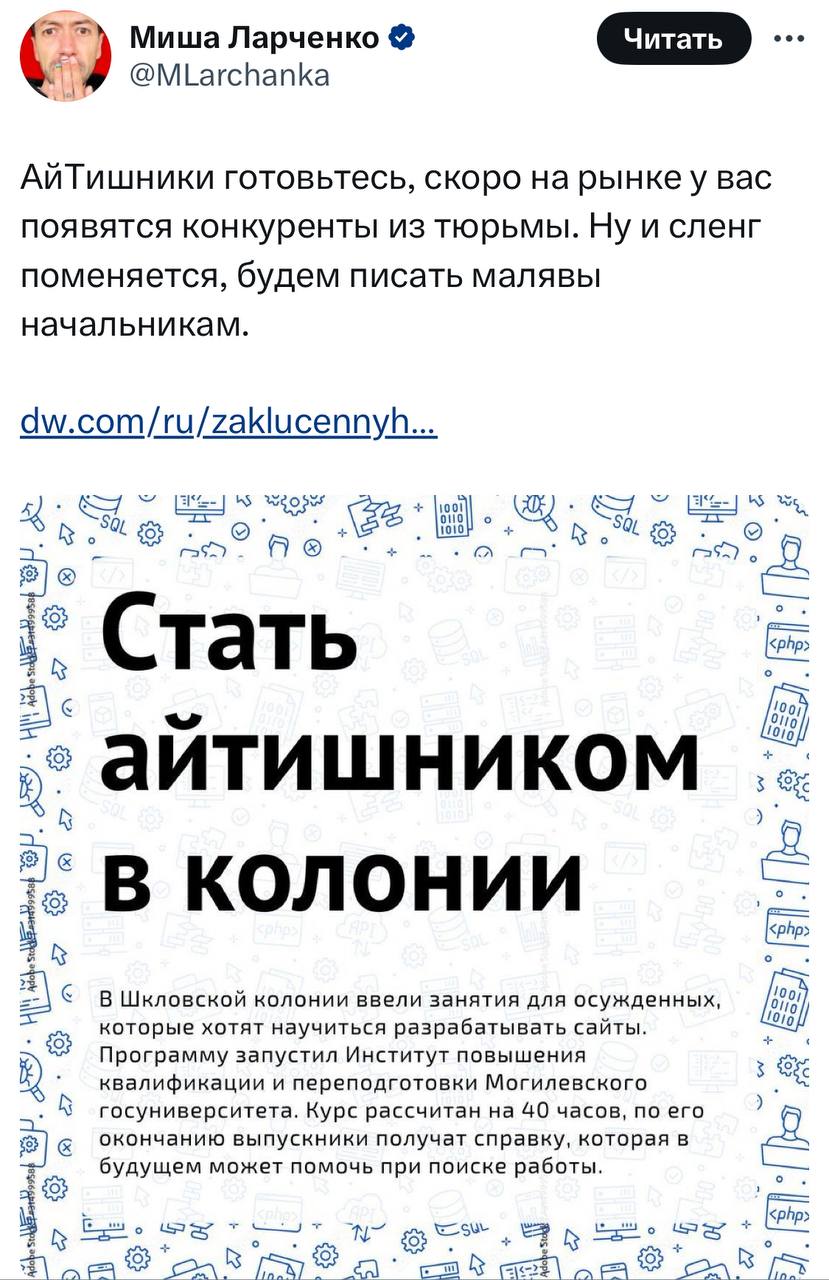 Миша Ларченко
@MLarchanka

Читать

АйТишники готовьтесь, скоро на рынке у вас появятся конкуренты из тюрьмы. Ну и сленг поменяется, будем писать малявы начальникам.

dw.com/ru/zaklucennyh...

Стать айтишником в колонии

В Шкловской колонии ввели занятия для осужденных, которые хотят научиться разрабатывать сайты. Программу запустил Институт повышения квалификации и переподготовки Могилевского госуниверситета. Курс рассчитан на 40 часов, по его окончанию выпускники получат справку, которая в будущем может помочь при поиске работы.